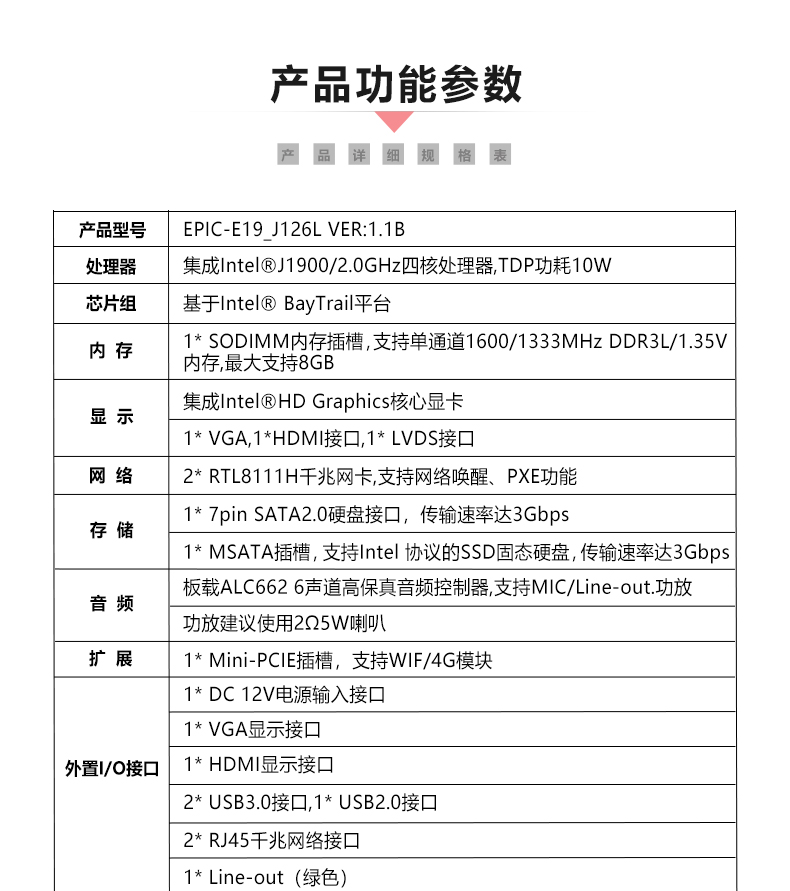 产品功能参数

产 品 详 细 规 格 表

| 产品型号 | EPIC-E19_J126L VER:1.1B |
|---|---|
| 处理器 | 集成Intel®J1900/2.0GHz四核处理器,TDP功耗10W |
| 芯片组 | 基于Intel® BayTrail平台 |
| 内 存 | 1* SODIMM内存插槽,支持单通道1600/1333MHz DDR3L/1.35V内存,最大支持8GB |
| 显 示 | 集成Intel®HD Graphics核心显卡 |
| | 1* VGA,1*HDMI接口,1* LVDS接口 |
| 网 络 | 2* RTL8111H千兆网卡,支持网络唤醒、PXE功能 |
| 存 储 | 1* 7pin SATA2.0硬盘接口，传输速率达3Gbps |
| | 1* MSATA插槽,支持Intel 协议的SSD固态硬盘,传输速率达3Gbps |
| 音 频 | 板载ALC662 6声道高保真音频控制器,支持MIC/Line-out.功放 |
| | 功放建议使用2Ω5W喇叭 |
| 扩 展 | 1* Mini-PCIE插槽，支持WIF/4G模块 |
| 外置I/O接口 | 1* DC 12V电源输入接口 |
| | 1* VGA显示接口 |
| | 1* HDMI显示接口 |
| | 2* USB3.0接口,1* USB2.0接口 |
| | 2* RJ45千兆网络接口 |
| | 1* Line-out（绿色） |